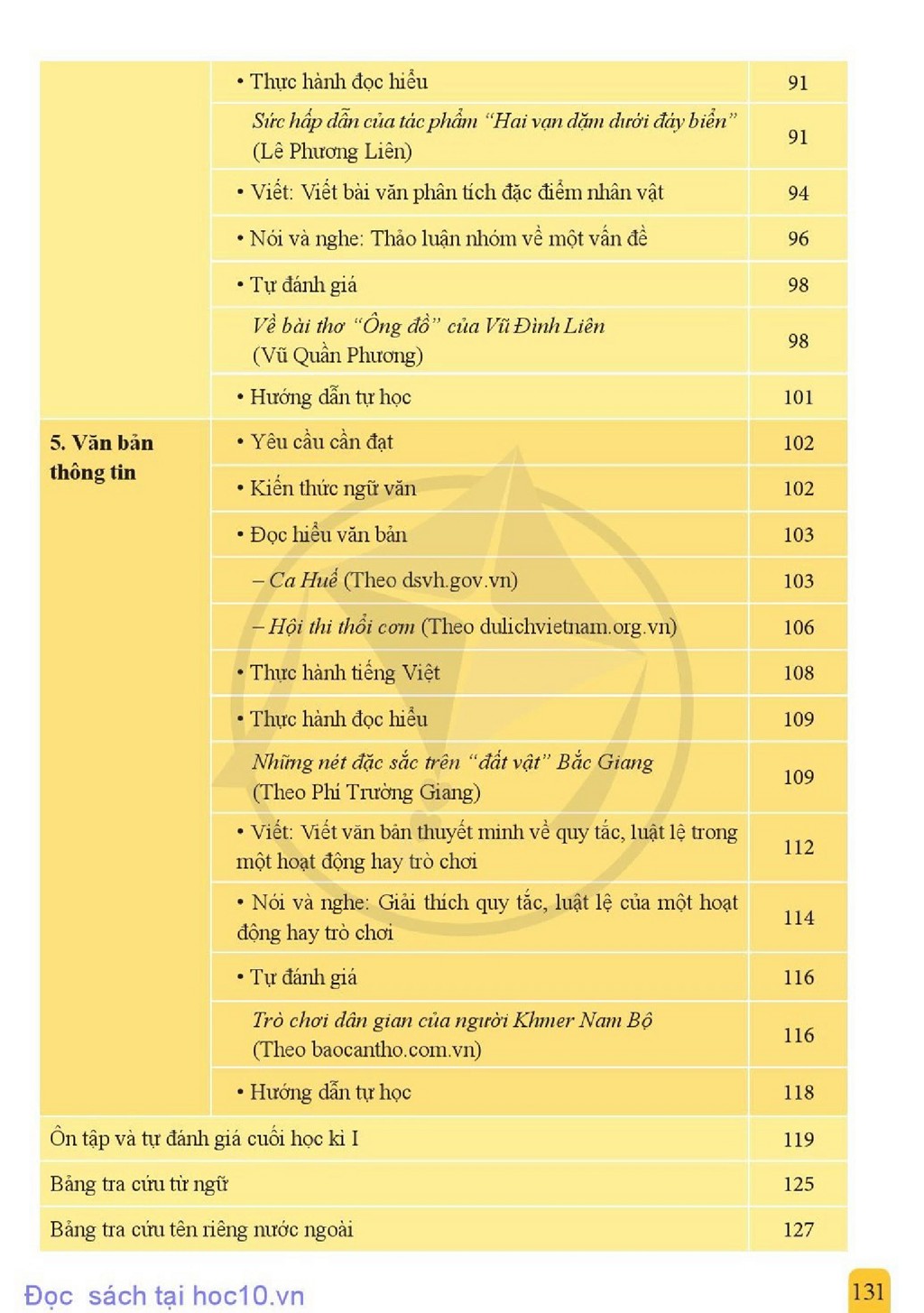 • Thực hành đọc hiểu 91

Sức hấp dẫn của tác phẩm "Hai vạn dặm dưới đáy biển" (Lê Phương Liên) 91

• Viết: Viết bài văn phân tích đặc điểm nhân vật 94

• Nói và nghe: Thảo luận nhóm về một vấn đề 96

• Tự đánh giá 98

Về bài thơ "Ông đồ" của Vũ Đình Liên (Vũ Quần Phương) 98

• Hướng dẫn tự học 101

5. Văn bản thông tin

• Yêu cầu cần đạt 102

• Kiến thức ngữ văn 102

• Đọc hiểu văn bản 103

– Ca Huế (Theo dsvh.gov.vn) 103

– Hội thi thổi cơm (Theo dulichvietnam.org.vn) 106

• Thực hành tiếng Việt 108

• Thực hành đọc hiểu 109

Những nét đặc sắc trên "đất vật" Bắc Giang (Theo Phí Trường Giang) 109

• Viết: Viết văn bản thuyết minh về quy tắc, luật lệ trong một hoạt động hay trò chơi 112

• Nói và nghe: Giải thích quy tắc, luật lệ của một hoạt động hay trò chơi 114

• Tự đánh giá 116

Trò chơi dân gian của người Khmer Nam Bộ (Theo baocantho.com.vn) 116

• Hướng dẫn tự học 118

Ôn tập và tự đánh giá cuối học kì I 119

Bảng tra cứu từ ngữ 125

Bảng tra cứu tên riêng nước ngoài 127

Đọc sách tại hoc10.vn

131